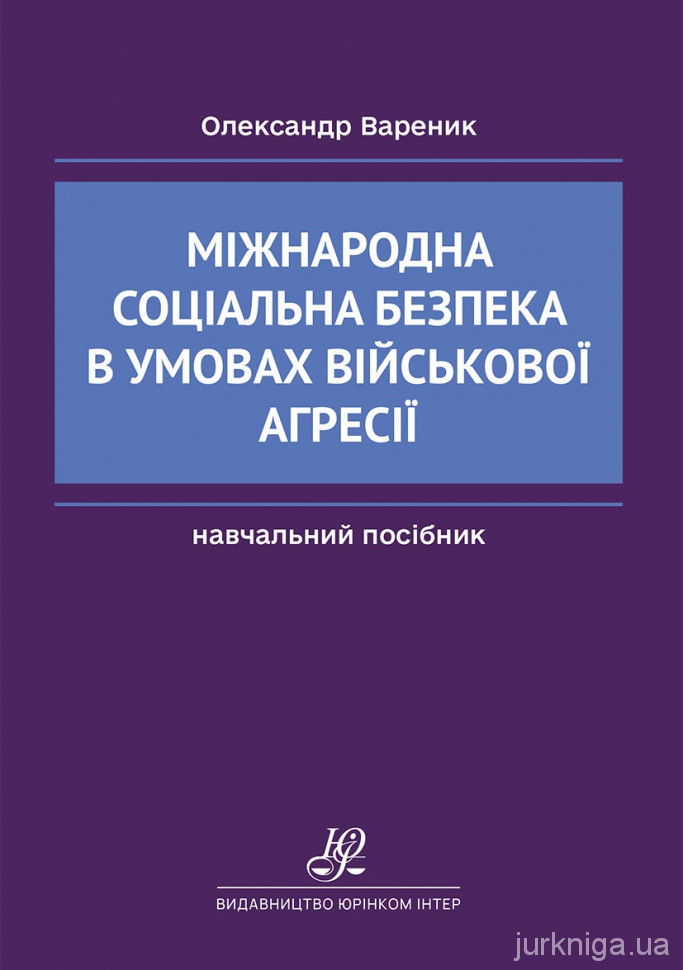 Олександр Вареник

МІЖНАРОДНА СОЦІАЛЬНА БЕЗПЕКА В УМОВАХ ВІЙСЬКОВОЇ АГРЕСІЇ

навчальний посібник

ЮІ

ВИДАВНИЦТВО ЮРІНКОМ ІНТЕР

jurkniga.ua